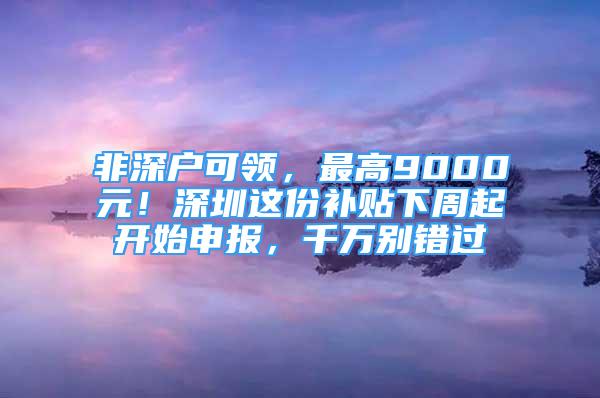 非深户可领，最高9000元！深圳这份补贴下周起开始申报，千万别错过